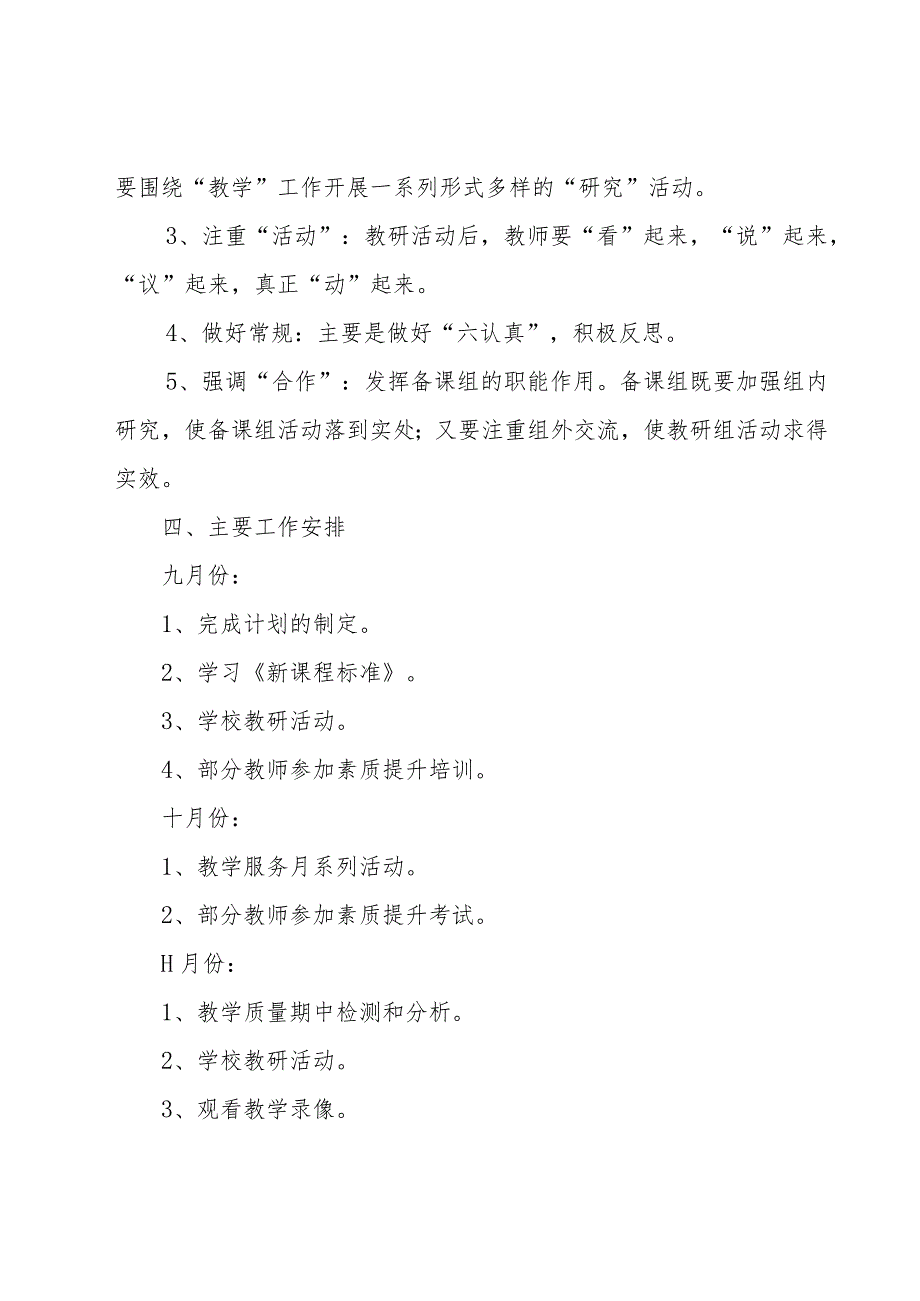 要围绕“教学”工作开展一系列形式多样的“研究”活动。

3、注重“活动”：教研活动后，教师要“看”起来，“说”起来，“议”起来，真正“动”起来。

4、做好常规：主要是做好“六认真”，积极反思。

5、强调“合作”：发挥备课组的职能作用。备课组既要加强组内研究，使备课组活动落到实处；又要注重组外交流，使教研组活动求得实效。

四、主要工作安排

九月份：

1、完成计划的制定。

2、学习《新课程标准》。

3、学校教研活动。

4、部分教师参加素质提升培训。

十月份：

1、教学服务月系列活动。

2、部分教师参加素质提升考试。

H月份：

1、教学质量期中检测和分析。

2、学校教研活动。

3、观看教学录像。